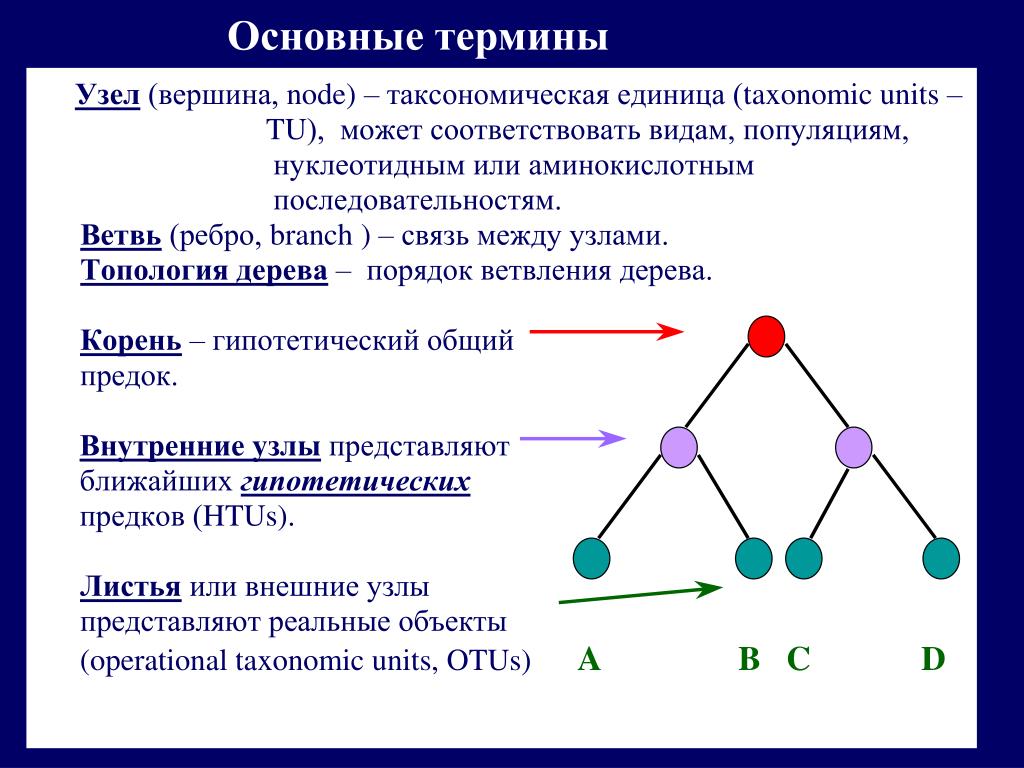 Основные термины

Узел (вершина, node) – таксономическая единица (taxonomic units – TU), может соответствовать видам, популяциям, нуклеотидным или аминокислотным последовательностям.

Ветвь (ребро, branch ) – связь между узлами.

Топология дерева – порядок ветвления дерева.

Корень – гипотетический общий предок.

Внутренние узлы представляют ближайших гипотетических предков (HTUs).

Листья или внешние узлы представляют реальные объекты (operational taxonomic units, OTUs)

A B C D